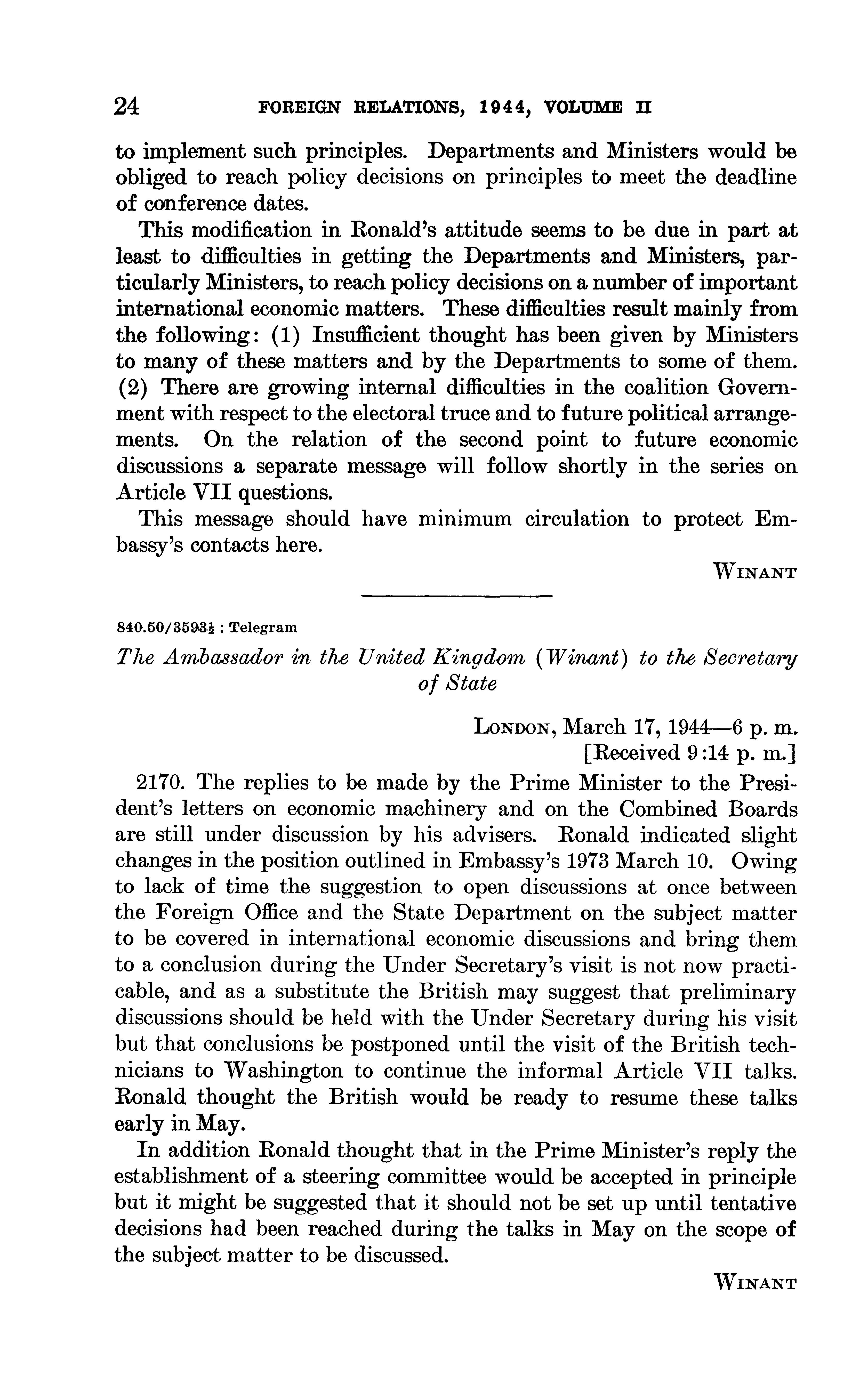 24 FOREIGN RELATIONS, 1944, VOLUME II

to implement such principles. Departments and Ministers would be obliged to reach policy decisions on principles to meet the deadline of conference dates.

This modification in Ronald's attitude seems to be due in part at least to difficulties in getting the Departments and Ministers, particularly Ministers, to reach policy decisions on a number of important international economic matters. These difficulties result mainly from the following: (1) Insufficient thought has been given by Ministers to many of these matters and by the Departments to some of them. (2) There are growing internal difficulties in the coalition Government with respect to the electoral truce and to future political arrangements. On the relation of the second point to future economic discussions a separate message will follow shortly in the series on Article VII questions.

This message should have minimum circulation to protect Embassy's contacts here.

WINANT

840.50/3593½ : Telegram

The Ambassador in the United Kingdom (Winant) to the Secretary of State

LONDON, March 17, 1944—6 p. m.
[Received 9:14 p. m.]

2170. The replies to be made by the Prime Minister to the President's letters on economic machinery and on the Combined Boards are still under discussion by his advisers. Ronald indicated slight changes in the position outlined in Embassy's 1973 March 10. Owing to lack of time the suggestion to open discussions at once between the Foreign Office and the State Department on the subject matter to be covered in international economic discussions and bring them to a conclusion during the Under Secretary's visit is not now practicable, and as a substitute the British may suggest that preliminary discussions should be held with the Under Secretary during his visit but that conclusions be postponed until the visit of the British technicians to Washington to continue the informal Article VII talks. Ronald thought the British would be ready to resume these talks early in May.

In addition Ronald thought that in the Prime Minister's reply the establishment of a steering committee would be accepted in principle but it might be suggested that it should not be set up until tentative decisions had been reached during the talks in May on the scope of the subject matter to be discussed.

WINANT